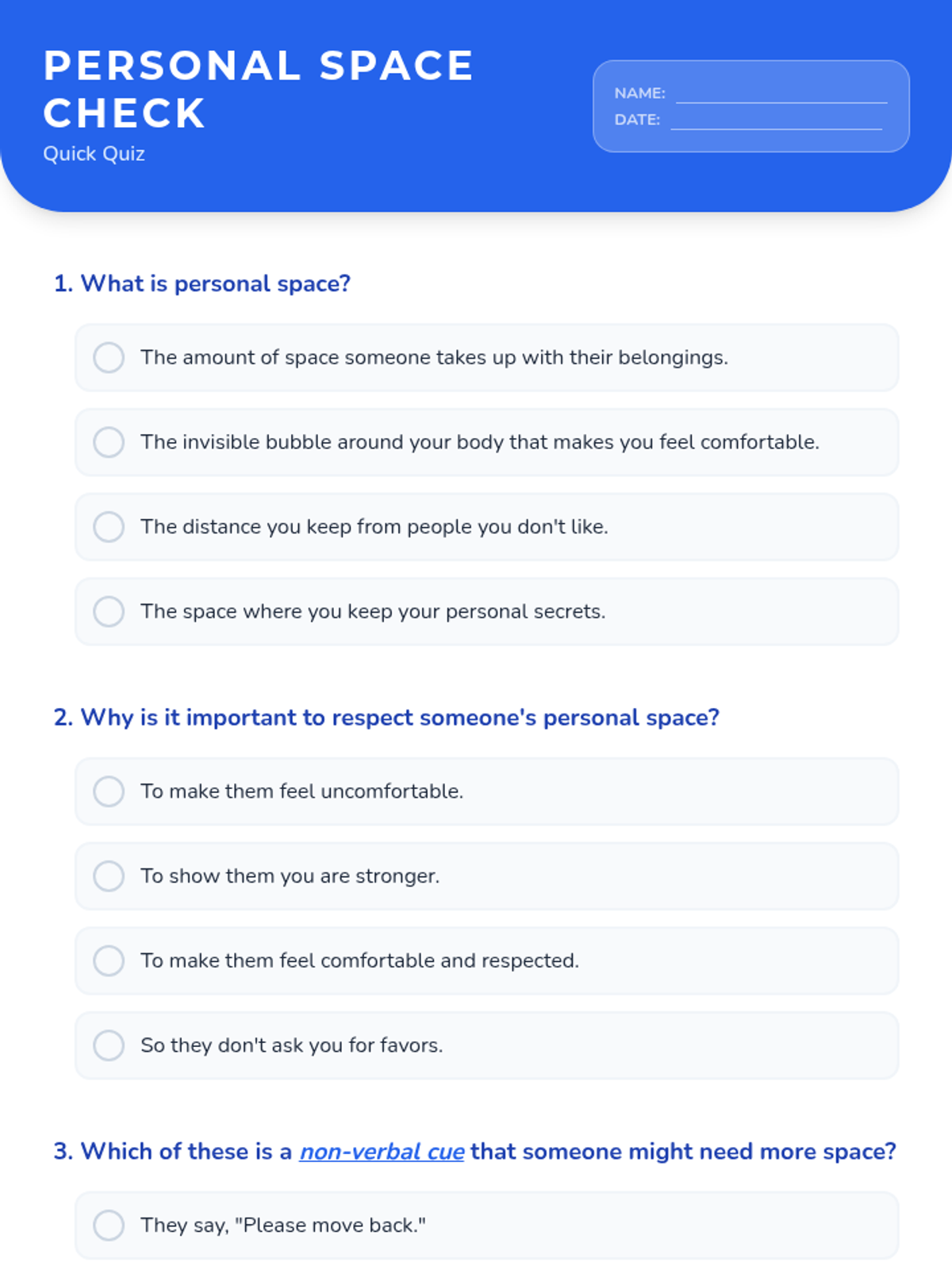 PERSONAL SPACE CHECK
Quick Quiz

NAME:
DATE:

1. What is personal space?

The amount of space someone takes up with their belongings.

The invisible bubble around your body that makes you feel comfortable.

The distance you keep from people you don't like.

The space where you keep your personal secrets.

2. Why is it important to respect someone's personal space?

To make them feel uncomfortable.

To show them you are stronger.

To make them feel comfortable and respected.

So they don't ask you for favors.

3. Which of these is a non-verbal cue that someone might need more space?

They say, "Please move back."